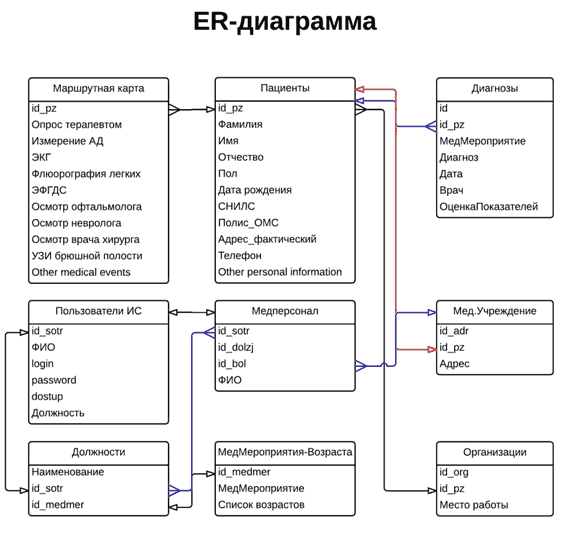 ER-диаграмма

Маршрутная карта
id_pz
Опрос терапевтом
Измерение АД
ЭКГ
Флюорография легких
ЭФГДС
Осмотр офтальмолога
Осмотр невролога
Осмотр врача хирурга
УЗИ брюшной полости
Other medical events

Пациенты
id_pz
Фамилия
Имя
Отчество
Пол
Дата рождения
СНИЛС
Полис_ОМС
Адрес_фактический
Телефон
Other personal information

Диагнозы
id
id_pz
МедМероприятие
Диагноз
Дата
Врач
ОценкаПоказателей

Пользователи ИС
id_sotr
ФИО
login
password
dostup
Должность

Медперсонал
id_sotr
id_dolzj
id_bol
ФИО

Мед.Учреждение
id_adr
id_pz
Адрес

Должности
Наименование
id_sotr
id_medmer

МедМероприятия-Возраста
id_medmer
МедМероприятие
Список возрастов

Организации
id_org
id_pz
Место работы